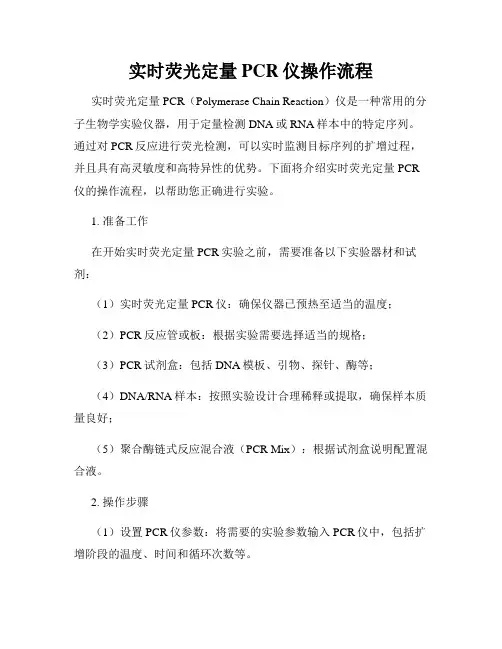 实时荧光定量 PCR 仪操作流程

实时荧光定量 PCR（Polymerase Chain Reaction）仪是一种常用的分子生物学实验仪器，用于定量检测 DNA 或 RNA 样本中的特定序列。通过对 PCR 反应进行荧光检测，可以实时监测目标序列的扩增过程，并且具有高灵敏度和高特异性的优势。下面将介绍实时荧光定量 PCR 仪的操作流程，以帮助您正确进行实验。

1. 准备工作

在开始实时荧光定量 PCR 实验之前，需要准备以下实验器材和试剂：

（1）实时荧光定量 PCR 仪：确保仪器已预热至适当的温度；

（2）PCR 反应管或板：根据实验需要选择适当的规格；

（3）PCR 试剂盒：包括 DNA 模板、引物、探针、酶等；

（4）DNA/RNA 样本：按照实验设计合理稀释或提取，确保样本质量良好；

（5）聚合酶链式反应混合液（PCR Mix）：根据试剂盒说明配置混合液。

2. 操作步骤

（1）设置 PCR 仪参数：将需要的实验参数输入 PCR 仪中，包括扩增阶段的温度、时间和循环次数等。